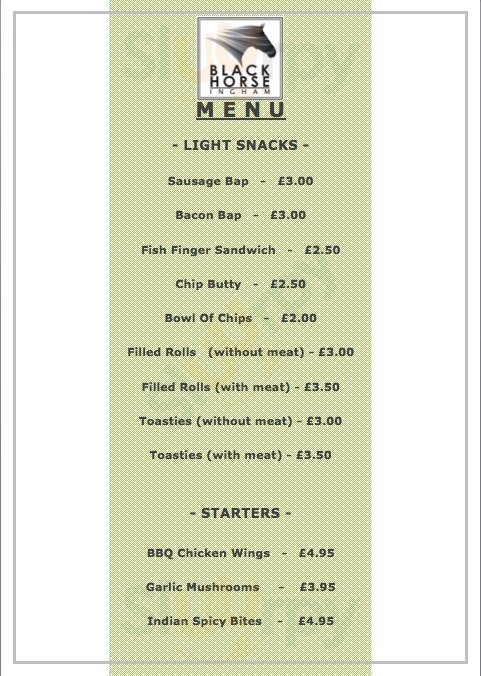 BLACK HORSE
INGHAM

MENU

- LIGHT SNACKS -

Sausage Bap - £3.00

Bacon Bap - £3.00

Fish Finger Sandwich - £2.50

Chip Butty - £2.50

Bowl Of Chips - £2.00

Filled Rolls (without meat) - £3.00

Filled Rolls (with meat) - £3.50

Toasties (without meat) - £3.00

Toasties (with meat) - £3.50

- STARTERS -

BBQ Chicken Wings - £4.95

Garlic Mushrooms - £3.95

Indian Spicy Bites - £4.95

Sluurpy